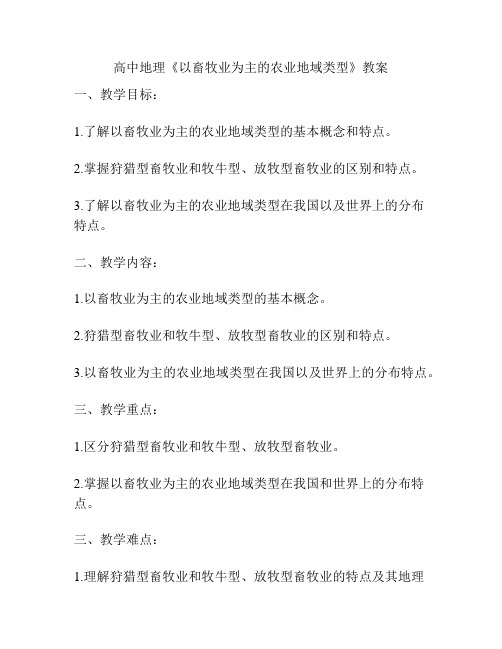 高中地理《以畜牧业为主的农业地域类型》教案

一、教学目标：

1.了解以畜牧业为主的农业地域类型的基本概念和特点。

2.掌握狩猎型畜牧业和牧牛型、放牧型畜牧业的区别和特点。

3.了解以畜牧业为主的农业地域类型在我国以及世界上的分布特点。

二、教学内容：

1.以畜牧业为主的农业地域类型的基本概念。

2.狩猎型畜牧业和牧牛型、放牧型畜牧业的区别和特点。

3.以畜牧业为主的农业地域类型在我国以及世界上的分布特点。

三、教学重点：

1.区分狩猎型畜牧业和牧牛型、放牧型畜牧业。

2.掌握以畜牧业为主的农业地域类型在我国和世界上的分布特点。

三、教学难点：

1.理解狩猎型畜牧业和牧牛型、放牧型畜牧业的特点及其地理